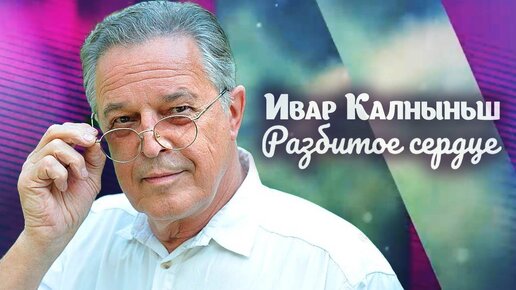 Ивар Калныньш
Разбитое сердце